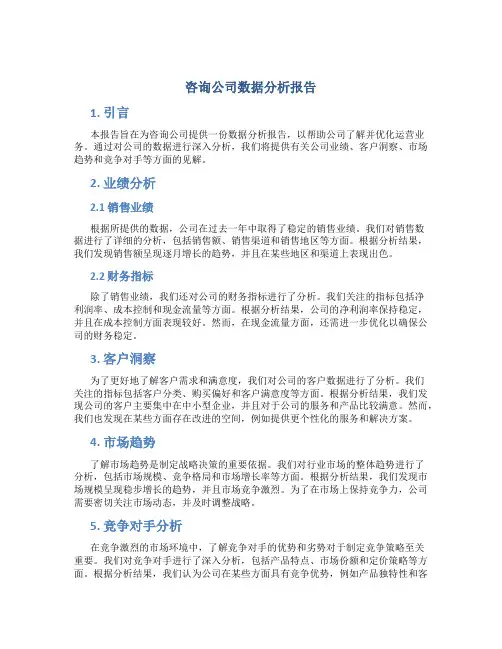 咨询公司数据分析报告

1. 引言

本报告旨在为咨询公司提供一份数据分析报告，以帮助公司了解并优化运营业务。通过对公司的数据进行深入分析，我们将提供有关公司业绩、客户洞察、市场趋势和竞争对手等方面的见解。

2. 业绩分析

2.1 销售业绩

根据所提供的数据，公司在过去一年中取得了稳定的销售业绩。我们对销售数据进行了详细的分析，包括销售额、销售渠道和销售地区等方面。根据分析结果，我们发现销售额呈现逐月增长的趋势，并且在某些地区和渠道上表现出色。

2.2 财务指标

除了销售业绩，我们还对公司的财务指标进行了分析。我们关注的指标包括净利润率、成本控制和现金流量等方面。根据分析结果，公司的净利润率保持稳定，并且在成本控制方面表现较好。然而，在现金流量方面，还需进一步优化以确保公司的财务稳定。

3. 客户洞察

为了更好地了解客户需求和满意度，我们对公司的客户数据进行了分析。我们关注的指标包括客户分类、购买偏好和客户满意度等方面。根据分析结果，我们发现公司的客户主要集中在中小型企业，并且对于公司的服务和产品比较满意。然而，我们也发现在某些方面存在改进的空间，例如提供更个性化的服务和解决方案。

4. 市场趋势

了解市场趋势是制定战略决策的重要依据。我们对行业市场的整体趋势进行了分析，包括市场规模、竞争格局和市场增长率等方面。根据分析结果，我们发现市场规模呈现稳步增长的趋势，并且市场竞争激烈。为了在市场上保持竞争力，公司需要密切关注市场动态，并及时调整战略。

5. 竞争对手分析

在竞争激烈的市场环境中，了解竞争对手的优势和劣势对于制定竞争策略至关重要。我们对竞争对手进行了深入分析，包括产品特点、市场份额和定价策略等方面。根据分析结果，我们认为公司在某些方面具有竞争优势，例如产品独特性和客